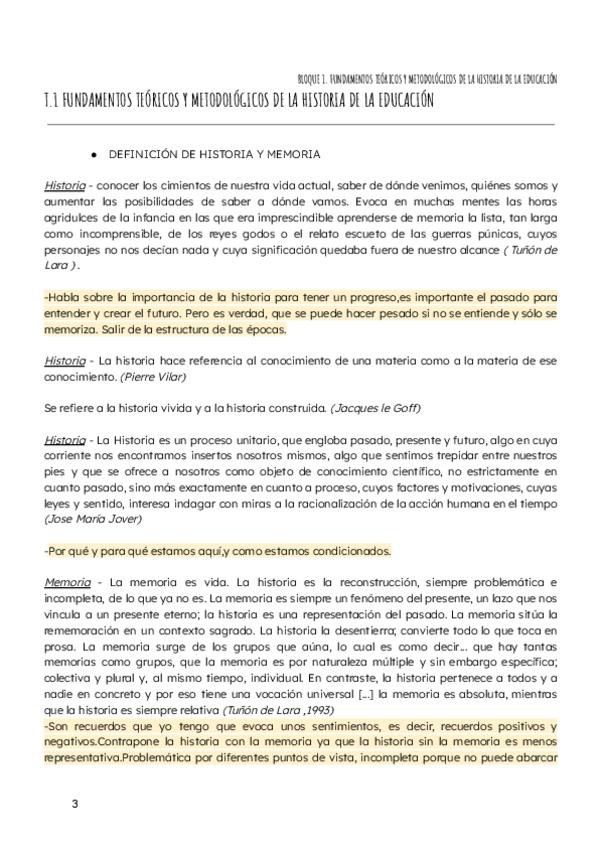 BLOQUE 1. FUNDAMENTOS TEÓRICOS Y METODOLÓGICOS DE LA HISTORIA DE LA EDUCACIÓN

T.1 FUNDAMENTOS TEÓRICOS Y METODOLÓGICOS DE LA HISTORIA DE LA EDUCACIÓN

● DEFINICIÓN DE HISTORIA Y MEMORIA

Historia - conocer los cimientos de nuestra vida actual, saber de dónde venimos, quiénes somos y aumentar las posibilidades de saber a dónde vamos. Evoca en muchas mentes las horas agridulces de la infancia en las que era imprescindible aprenderse de memoria la lista, tan larga como incomprensible, de los reyes godos o el relato escueto de las guerras púnicas, cuyos personajes no nos decían nada y cuya significación quedaba fuera de nuestro alcance ( Tuñón de Lara ).

-Habla sobre la importancia de la historia para tener un progreso,es importante el pasado para entender y crear el futuro. Pero es verdad, que se puede hacer pesado si no se entiende y sólo se memoriza. Salir de la estructura de las épocas.

Historia - La historia hace referencia al conocimiento de una materia como a la materia de ese conocimiento. (Pierre Vilar)

Se refiere a la historia vivida y a la historia construida. (Jacques le Goff)

Historia - La Historia es un proceso unitario, que engloba pasado, presente y futuro, algo en cuya corriente nos encontramos insertos nosotros mismos, algo que sentimos trepidar entre nuestros pies y que se ofrece a nosotros como objeto de conocimiento científico, no estrictamente en cuanto pasado, sino más exactamente en cuanto a proceso, cuyos factores y motivaciones, cuyas leyes y sentido, interesa indagar con miras a la racionalización de la acción humana en el tiempo (Jose María Jover)

-Por qué y para qué estamos aquí,y como estamos condicionados.

Memoria - La memoria es vida. La historia es la reconstrucción, siempre problemática e incompleta, de lo que ya no es. La memoria es siempre un fenómeno del presente, un lazo que nos vincula a un presente eterno; la historia es una representación del pasado. La memoria sitúa la rememoración en un contexto sagrado. La historia la desentierra; convierte todo lo que toca en prosa. La memoria surge de los grupos que aúna, lo cual es como decir... que hay tantas memorias como grupos, que la memoria es por naturaleza múltiple y sin embargo específica; colectiva y plural y, al mismo tiempo, individual. En contraste, la historia pertenece a todos y a nadie en concreto y por eso tiene una vocación universal [...] la memoria es absoluta, mientras que la historia es siempre relativa (Tuñón de Lara ,1993)
-Son recuerdos que yo tengo que evoca unos sentimientos, es decir, recuerdos positivos y negativos.Contrapone la historia con la memoria ya que la historia sin la memoria es menos representativa.Problemática por diferentes puntos de vista, incompleta porque no puede abarcar

3